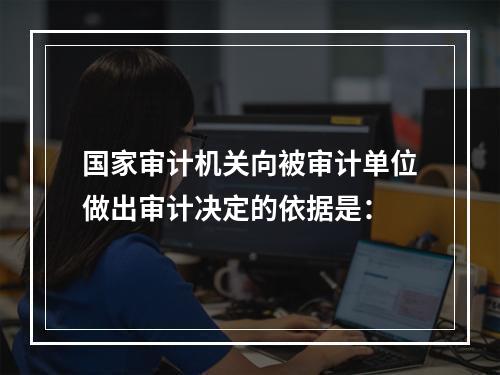 国家审计机关向被审计单位做出审计决定的依据是：